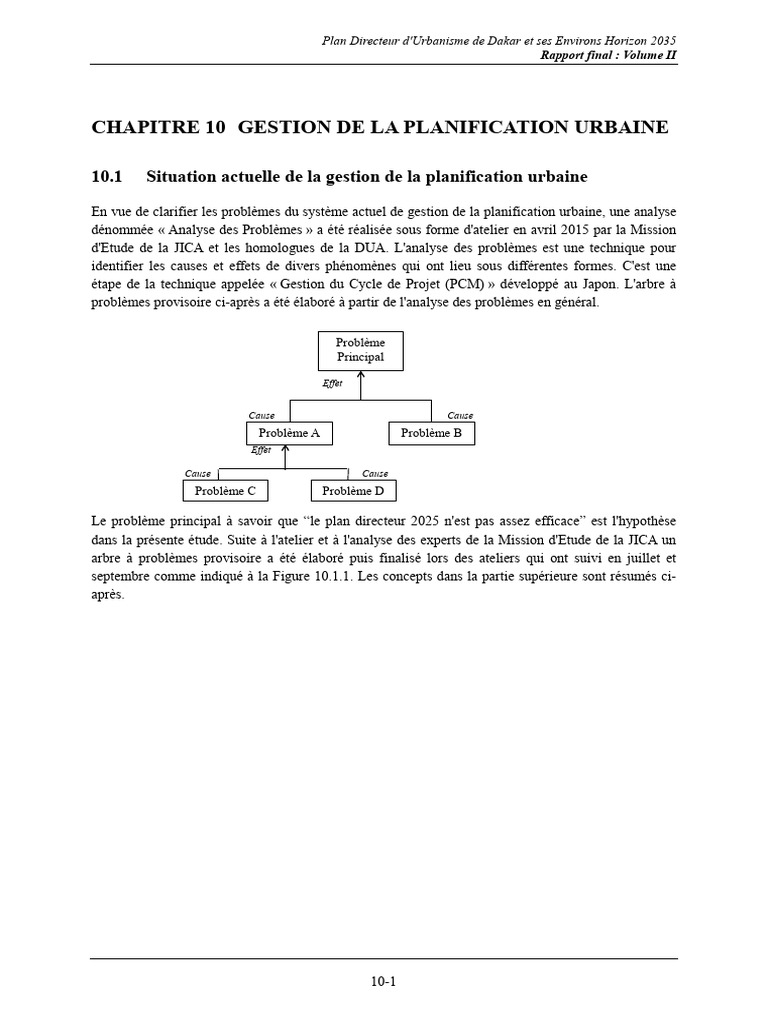 Plan Directeur d'Urbanisme de Dakar et ses Environs Horizon 2035
Rapport final : Volume II

CHAPITRE 10 GESTION DE LA PLANIFICATION URBAINE

10.1 Situation actuelle de la gestion de la planification urbaine

En vue de clarifier les problèmes du système actuel de gestion de la planification urbaine, une analyse dénommée « Analyse des Problèmes » a été réalisée sous forme d'atelier en avril 2015 par la Mission d'Etude de la JICA et les homologues de la DUA. L'analyse des problèmes est une technique pour identifier les causes et effets de divers phénomènes qui ont lieu sous différentes formes. C'est une étape de la technique appelée « Gestion du Cycle de Projet (PCM) » développé au Japon. L'arbre à problèmes provisoire ci-après a été élaboré à partir de l'analyse des problèmes en général.

Problème Principal
Effet
Cause
Cause
Problème A
Problème B
Effet
Cause
Cause
Problème C
Problème D

Le problème principal à savoir que "le plan directeur 2025 n'est pas assez efficace" est l'hypothèse dans la présente étude. Suite à l'atelier et à l'analyse des experts de la Mission d'Etude de la JICA un arbre à problèmes provisoire a été élaboré puis finalisé lors des ateliers qui ont suivi en juillet et septembre comme indiqué à la Figure 10.1.1. Les concepts dans la partie supérieure sont résumés ci-après.

10-1